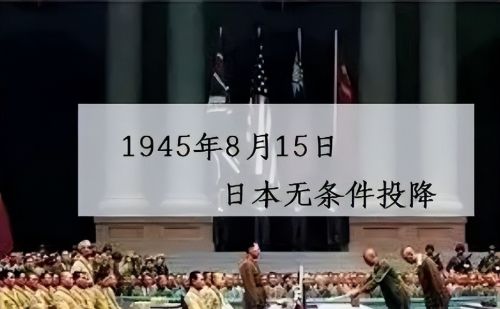 1945年8月15日

日本无条件投降